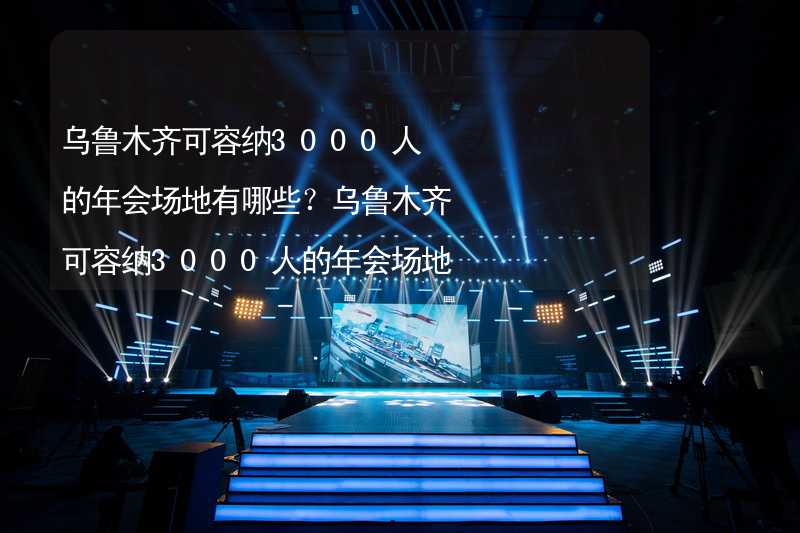 乌鲁木齐可容纳3000人的年会场地有哪些？乌鲁木齐可容纳3000人的年会场地